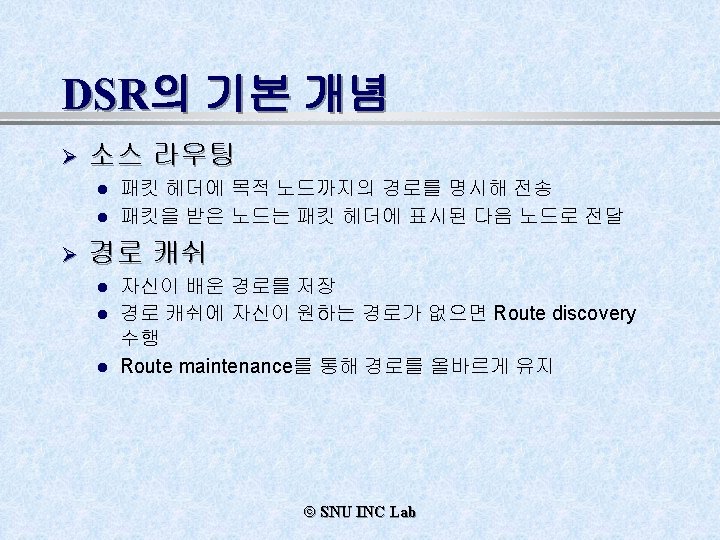 DSR의 기본 개념

➢ 소스 라우팅

• 패킷 헤더에 목적 노드까지의 경로를 명시해 전송
• 패킷을 받은 노드는 패킷 헤더에 표시된 다음 노드로 전달

➢ 경로 캐쉬

• 자신이 배운 경로를 저장
• 경로 캐쉬에 자신이 원하는 경로가 없으면 Route discovery 수행
• Route maintenance를 통해 경로를 올바르게 유지

© SNU INC Lab